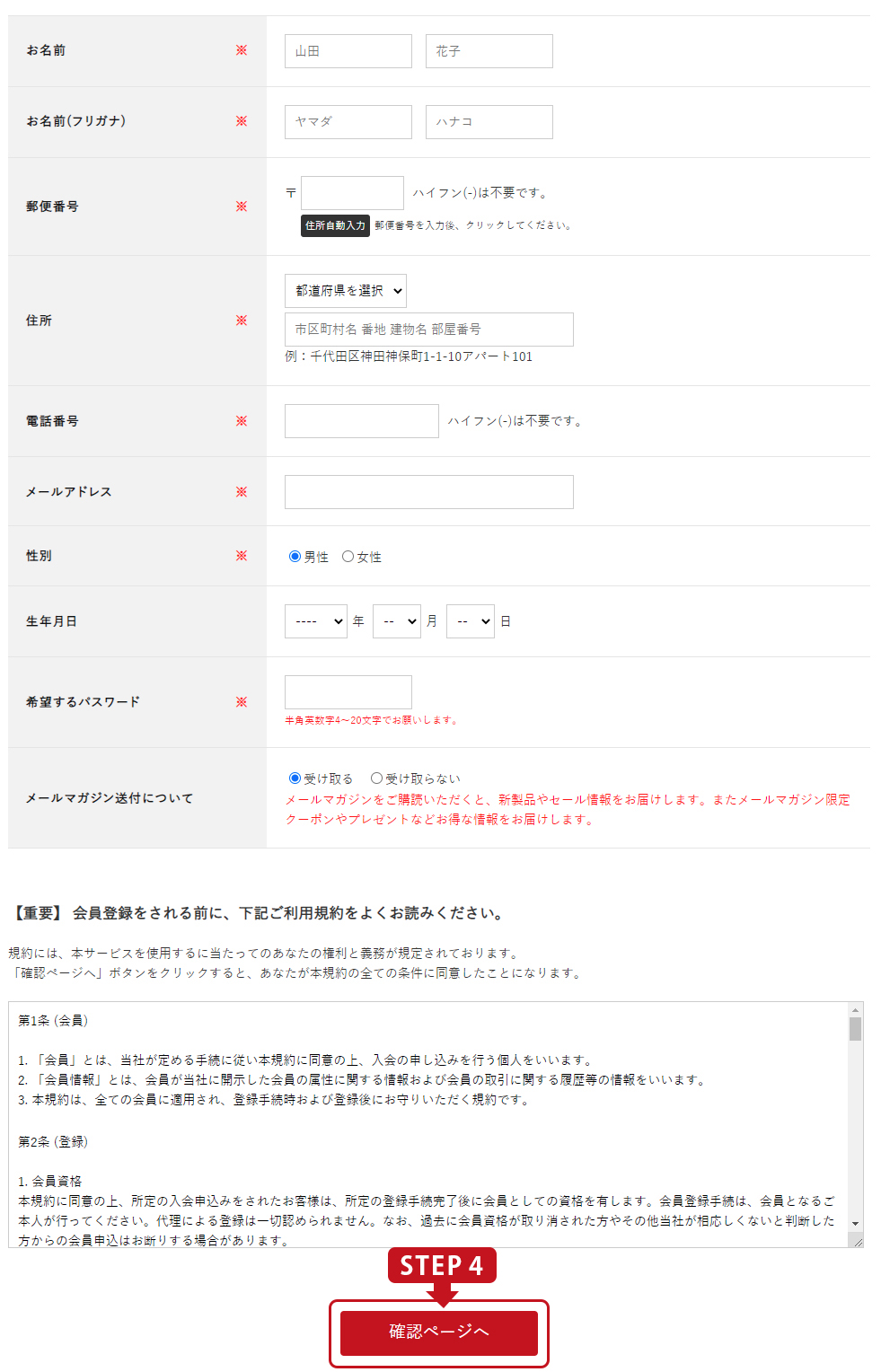 お名前 ※ 山田 花子

お名前(フリガナ) ※ ヤマダ ハナコ

郵便番号 ※ 〒 ハイフン(-)は不要です。
住所自動入力 郵便番号を入力後、クリックしてください。

住所 ※ 都道府県を選択
市区町村名 番地 建物名 部屋番号
例：千代田区神田神保町1-1-10アパート101

電話番号 ※ ハイフン(-)は不要です。

メールアドレス ※

性別 ※ 男性 女性

生年月日 ---- 年 -- 月 -- 日

希望するパスワード ※
半角英数字4～20文字でお願いします。

メールマガジン送付について 受け取る 受け取らない
メールマガジンをご購読いただくと、新製品やセール情報をお届けします。またメールマガジン限定クーポンやプレゼントなどお得な情報をお届けします。

【重要】 会員登録をされる前に、下記ご利用規約をよくお読みください。

規約には、本サービスを使用するに当たってのあなたの権利と義務が規定されております。
「確認ページへ」ボタンをクリックすると、あなたが本規約の全ての条件に同意したことになります。

第1条 (会員)

1. 「会員」とは、当社が定める手続に従い本規約に同意の上、入会の申し込みを行う個人をいいます。
2. 「会員情報」とは、会員が当社に開示した会員の属性に関する情報および会員の取引に関する履歴等の情報をいいます。
3. 本規約は、全ての会員に適用され、登録手続時および登録後にお守りいただく規約です。

第2条 (登録)

1. 会員資格
本規約に同意の上、所定の入会申込みをされたお客様は、所定の登録手続完了後に会員としての資格を有します。会員登録手続は、会員となるご本人が行ってください。代理による登録は一切認められません。なお、過去に会員資格が取り消された方やその他当社が相応しくないと判断した方からの会員申込はお断りする場合があります。

STEP 4

確認ページへ